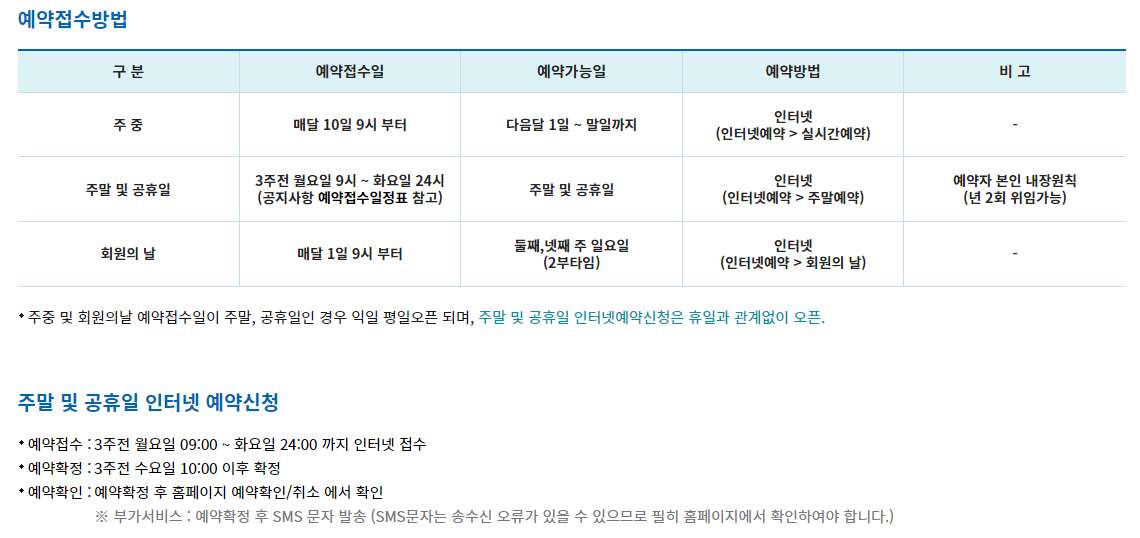 예약접수방법

| 구 분 | 예약접수일 | 예약가능일 | 예약방법 | 비 고 |
|---|---|---|---|---|
| 주 중 | 매달 10일 9시 부터 | 다음달 1일 ~ 말일까지 | 인터넷 (인터넷예약 > 실시간예약) | - |
| 주말 및 공휴일 | 3주전 월요일 9시 ~ 화요일 24시 (공지사항 예약접수일정표 참고) | 주말 및 공휴일 | 인터넷 (인터넷예약 > 주말예약) | 예약자 본인 내장원칙 (년 2회 위임가능) |
| 회원의 날 | 매달 1일 9시 부터 | 둘째,넷째 주 일요일 (2부타임) | 인터넷 (인터넷예약 > 회원의 날) | - |

• 주중 및 회원의날 예약접수일이 주말, 공휴일인 경우 익일 평일오픈 되며, 주말 및 공휴일 인터넷예약신청은 휴일과 관계없이 오픈.

주말 및 공휴일 인터넷 예약신청

• 예약접수 : 3주전 월요일 09:00 ~ 화요일 24:00 까지 인터넷 접수
• 예약확정 : 3주전 수요일 10:00 이후 확정
• 예약확인 : 예약확정 후 홈페이지 예약확인/취소 에서 확인
※ 부가서비스 : 예약확정 후 SMS 문자 발송 (SMS문자는 송수신 오류가 있을 수 있으므로 필히 홈페이지에서 확인하여야 합니다.)